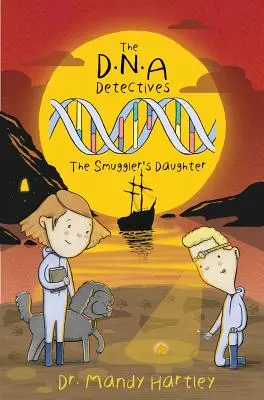 The D·N·A Detectives

The Smuggler's Daughter

Dr. Mandy Hartley